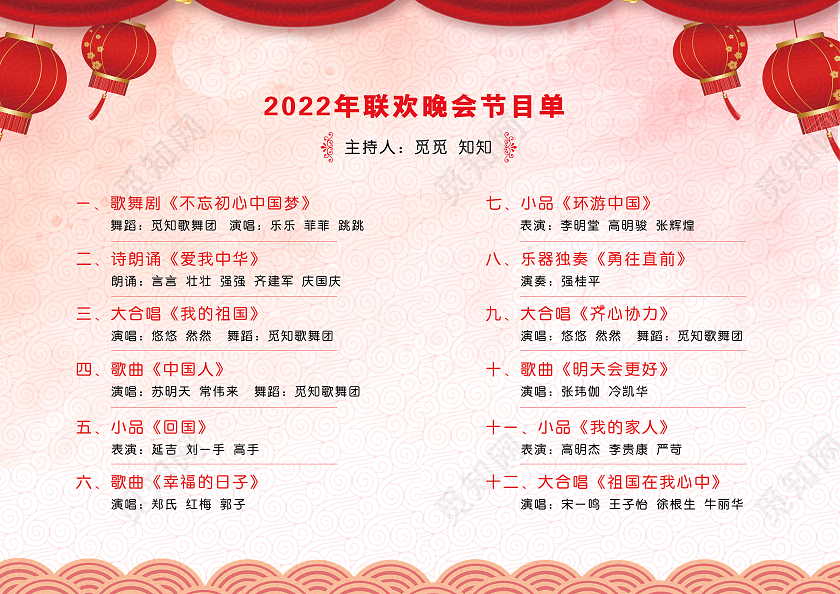 2022年联欢晚会节目单

主持人：觅觅 知知

一、歌舞剧《不忘初心中国梦》
舞蹈：觅知歌舞团 演唱：乐乐 菲菲 跳跳

二、诗朗诵《爱我中华》
朗诵：言言 壮壮 强强 齐建军 庆国庆

三、大合唱《我的祖国》
演唱：悠悠 然然 舞蹈：觅知歌舞团

四、歌曲《中国人》
演唱：苏明天 常伟来 舞蹈：觅知歌舞团

五、小品《回国》
表演：延吉 刘一手 高手

六、歌曲《幸福的日子》
演唱：郑氏 红梅 郭子

七、小品《环游中国》
表演：李明堂 高明骏 张辉煌

八、乐器独奏《勇往直前》
演奏：强桂平

九、大合唱《齐心协力》
演唱：悠悠 然然 舞蹈：觅知歌舞团

十、歌曲《明天会更好》
演唱：张玮伽 冷凯华

十一、小品《我的家人》
表演：高明杰 李贵康 严苛

十二、大合唱《祖国在我心中》
演唱：宋一鸣 王子怡 徐根生 牛丽华

觅知网